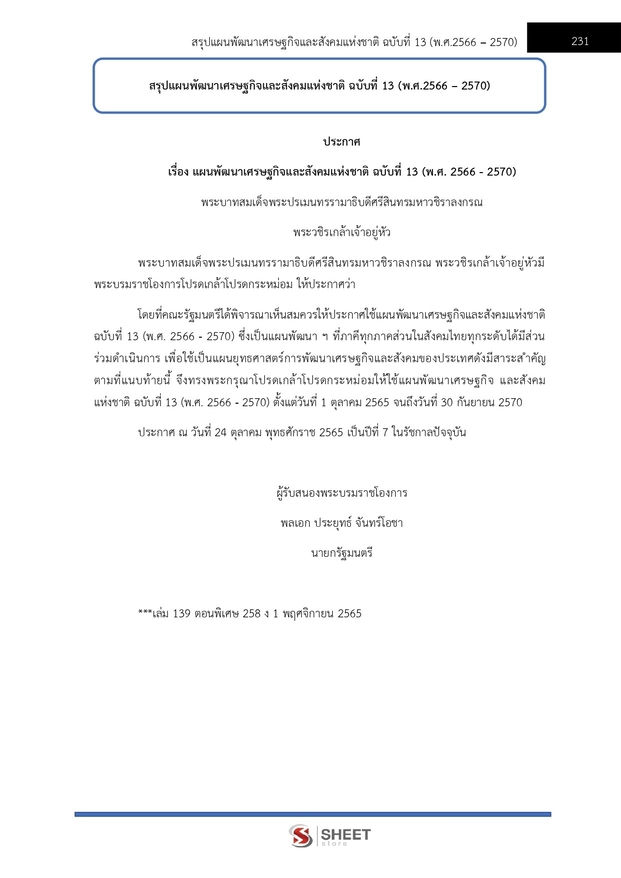 สรุปแผนพัฒนาเศรษฐกิจและสังคมแห่งชาติ ฉบับที่ 13 (พ.ศ.2566 – 2570)

231

สรุปแผนพัฒนาเศรษฐกิจและสังคมแห่งชาติ ฉบับที่ 13 (พ.ศ.2566 – 2570)

ประกาศ

เรื่อง แผนพัฒนาเศรษฐกิจและสังคมแห่งชาติ ฉบับที่ 13 (พ.ศ. 2566 - 2570)

พระบาทสมเด็จพระปรเมนทรรามาธิบดีศรีสินทรมหาวชิราลงกรณ

พระวชิรเกล้าเจ้าอยู่หัว

พระบาทสมเด็จพระปรเมนทรรามาธิบดีศรีสินทรมหาวชิราลงกรณ พระวชิรเกล้าเจ้าอยู่หัวมีพระบรมราชโองการโปรดเกล้าโปรดกระหม่อม ให้ประกาศว่า

โดยที่คณะรัฐมนตรีได้พิจารณาเห็นสมควรให้ประกาศใช้แผนพัฒนาเศรษฐกิจและสังคมแห่งชาติ ฉบับที่ 13 (พ.ศ. 2566 - 2570) ซึ่งเป็นแผนพัฒนา ฯ ที่ภาคีทุกภาคส่วนในสังคมไทยทุกระดับได้มีส่วนร่วมดำเนินการ เพื่อใช้เป็นแผนยุทธศาสตร์การพัฒนาเศรษฐกิจและสังคมของประเทศดังมีสาระสำคัญตามที่แนบท้ายนี้ จึงทรงพระกรุณาโปรดเกล้าโปรดกระหม่อมให้ใช้แผนพัฒนาเศรษฐกิจ และสังคมแห่งชาติ ฉบับที่ 13 (พ.ศ. 2566 - 2570) ตั้งแต่วันที่ 1 ตุลาคม 2565 จนถึงวันที่ 30 กันยายน 2570

ประกาศ ณ วันที่ 24 ตุลาคม พุทธศักราช 2565 เป็นปีที่ 7 ในรัชกาลปัจจุบัน

ผู้รับสนองพระบรมราชโองการ
พลเอก ประยุทธ์ จันทร์โอชา
นายกรัฐมนตรี

***เล่ม 139 ตอนพิเศษ 258 ง 1 พฤศจิกายน 2565

SHEET
store